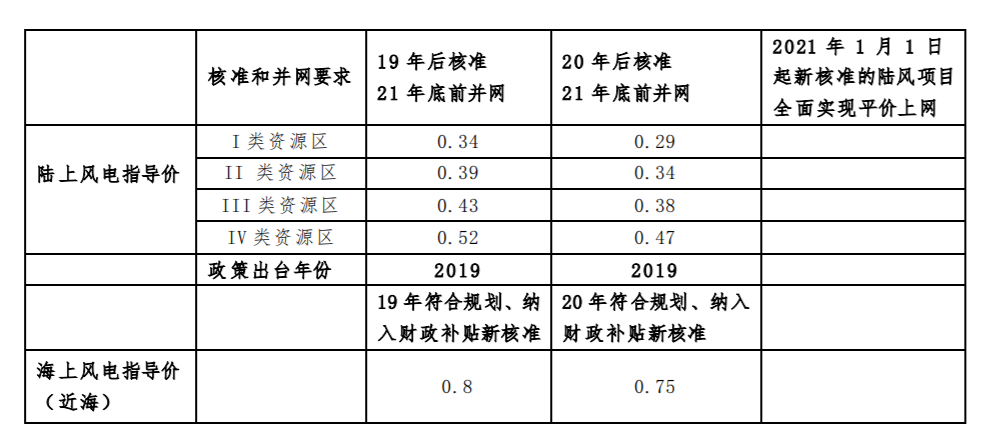 |  | 核准和并网要求 | 19 年后核准 21 年底前并网 | 20 年后核准 21 年底前并网 | 2021 年 1 月 1 日起新核准的陆风项目全面实现平价上网 |
|---|---|---|---|---|
| 陆上风电指导价 | I 类资源区 | 0.34 | 0.29 |  |
|  | II 类资源区 | 0.39 | 0.34 |  |
|  | III 类资源区 | 0.43 | 0.38 |  |
|  | IV 类资源区 | 0.52 | 0.47 |  |
|  | 政策出台年份 | 2019 | 2019 |  |
|  |  | 19 年符合规划、纳入财政补贴新核准 | 20 年符合规划、纳入财政补贴新核准 |  |
| 海上风电指导价（近海） |  | 0.8 | 0.75 |  |